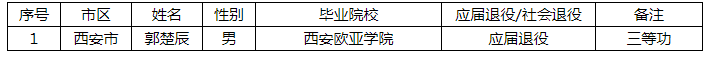 | 序号 | 市区 | 姓名 | 性别 | 毕业院校 | 应届退役/社会退役 | 备注 |
|---|---|---|---|---|---|---|
| 1 | 西安市 | 郭楚辰 | 男 | 西安欧亚学院 | 应届退役 | 三等功 |